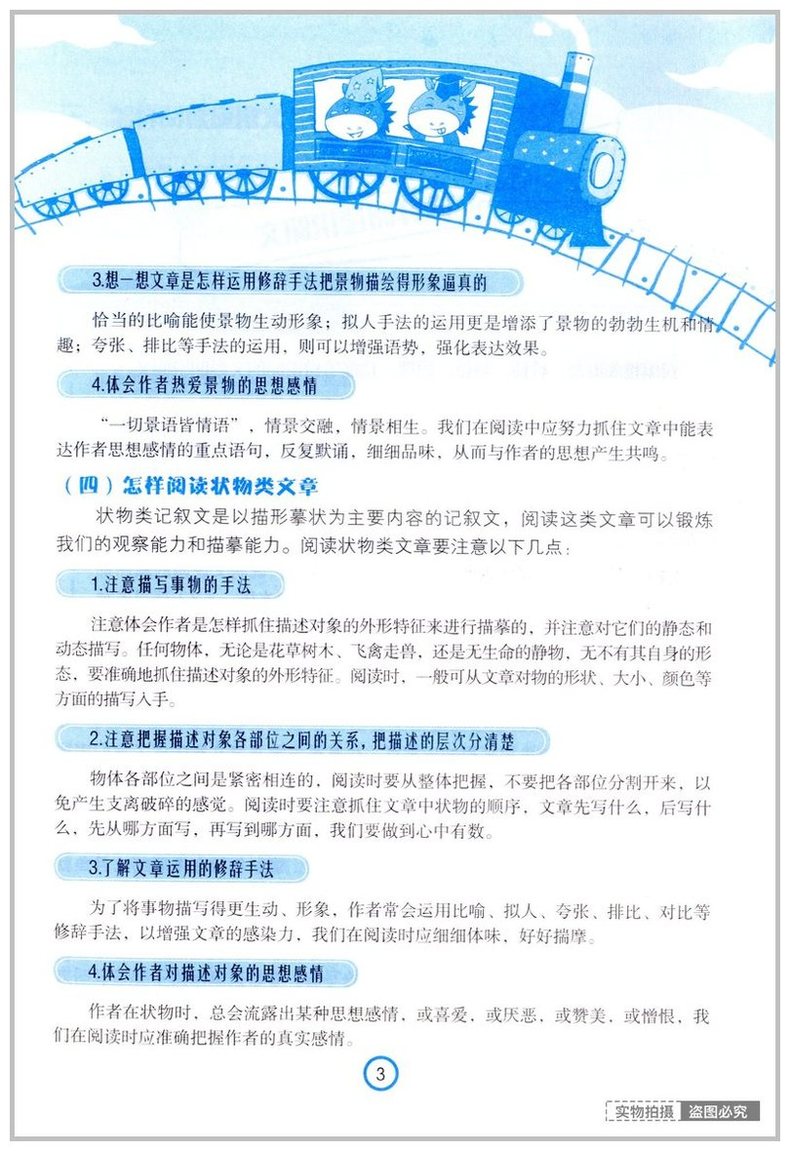 3.想一想文章是怎样运用修辞手法把景物描绘得形象逼真的

恰当的比喻能使景物生动形象；拟人手法的运用更是增添了景物的勃勃生机和情趣；夸张、排比等手法的运用，则可以增强语势，强化表达效果。

4.体会作者热爱景物的思想感情

“一切景语皆情语”，情景交融，情景相生。我们在阅读中应努力抓住文章中能表达作者思想感情的重点语句，反复默诵，细细品味，从而与作者的思想产生共鸣。

（四）怎样阅读状物类文章

状物类记叙文是以描形摹状为主要内容的记叙文，阅读这类文章可以锻炼我们的观察能力和描摹能力。阅读状物类文章要注意以下几点：

1.注意描写事物的手法

注意体会作者是怎样抓住描述对象的外形特征来进行描摹的，并注意对它们的静态和动态描写。任何物体，无论是花草树木、飞禽走兽，还是无生命的静物，无不有其自身的形态，要准确地抓住描述对象的外形特征。阅读时，一般可从文章对物的形状、大小、颜色等方面的描写入手。

2.注意把握描述对象各部位之间的关系，把描述的层次分清楚

物体各部位之间是紧密相连的，阅读时要从整体把握，不要把各部位分割开来，以免产生支离破碎的感觉。阅读时要注意抓住文章中状物的顺序，文章先写什么，后写什么，先从哪方面写，再写到哪方面，我们要做到心中有数。

3.了解文章运用的修辞手法

为了将事物描写得更生动、形象，作者常会运用比喻、拟人、夸张、排比、对比等修辞手法，以增强文章的感染力，我们在阅读时应细细体味，好好揣摩。

4.体会作者对描述对象的思想感情

作者在状物时，总会流露出某种思想感情，或喜爱，或厌恶，或赞美，或憎恨，我们在阅读时应准确把握作者的真实感情。

3

实物拍摄 盗图必究